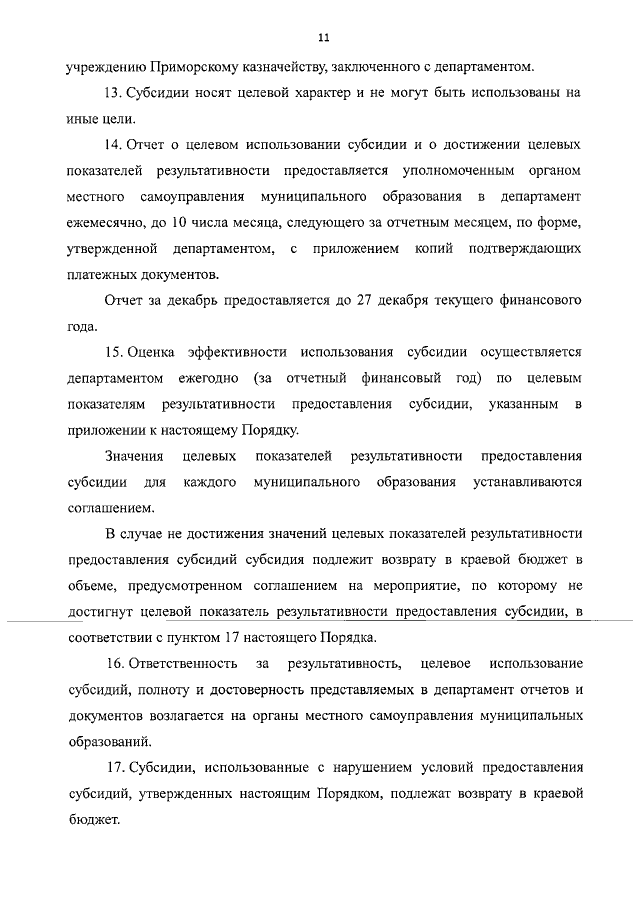 11

учреждению Приморскому казначейству, заключенного с департаментом.

13. Субсидии носят целевой характер и не могут быть использованы на иные цели.

14. Отчет о целевом использовании субсидии и о достижении целевых показателей результативности предоставляется уполномоченным органом местного самоуправления муниципального образования в департамент ежемесячно, до 10 числа месяца, следующего за отчетным месяцем, по форме, утвержденной департаментом, с приложением копий подтверждающих платежных документов.

Отчет за декабрь предоставляется до 27 декабря текущего финансового года.

15. Оценка эффективности использования субсидии осуществляется департаментом ежегодно (за отчетный финансовый год) по целевым показателям результативности предоставления субсидии, указанным в приложении к настоящему Порядку.

Значения целевых показателей результативности предоставления субсидии для каждого муниципального образования устанавливаются соглашением.

В случае не достижения значений целевых показателей результативности предоставления субсидий субсидия подлежит возврату в краевой бюджет в объеме, предусмотренном соглашением на мероприятие, по которому не достигнут целевой показатель результативности предоставления субсидии, в соответствии с пунктом 17 настоящего Порядка.

16. Ответственность за результативность, целевое использование субсидий, полноту и достоверность представляемых в департамент отчетов и документов возлагается на органы местного самоуправления муниципальных образований.

17. Субсидии, использованные с нарушением условий предоставления субсидий, утвержденных настоящим Порядком, подлежат возврату в краевой бюджет.